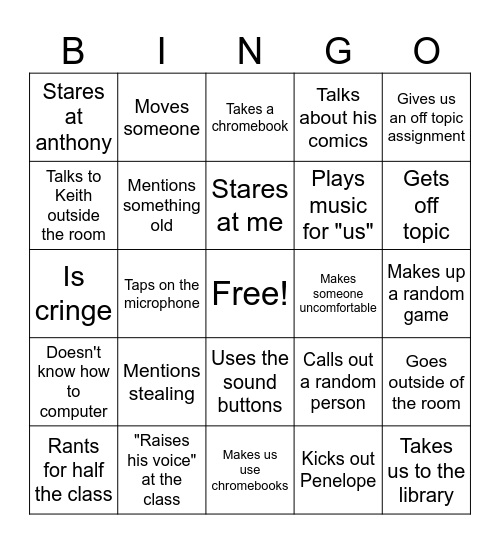 | B | I | N | G | O |
|---|---|---|---|---|
| Stares at anthony | Moves someone | Takes a chromebook | Talks about his comics | Gives us an off topic assignment |
| Talks to Keith outside the room | Mentions something old | Stares at me | Plays music for "us" | Gets off topic |
| Is cringe | Taps on the microphone | Free! | Makes someone uncomfortable | Makes up a random game |
| Doesn't know how to computer | Mentions stealing | Uses the sound buttons | Calls out a random person | Goes outside of the room |
| Rants for half the class | "Raises his voice" at the class | Makes us use chromebooks | Kicks out Penelope | Takes us to the library |